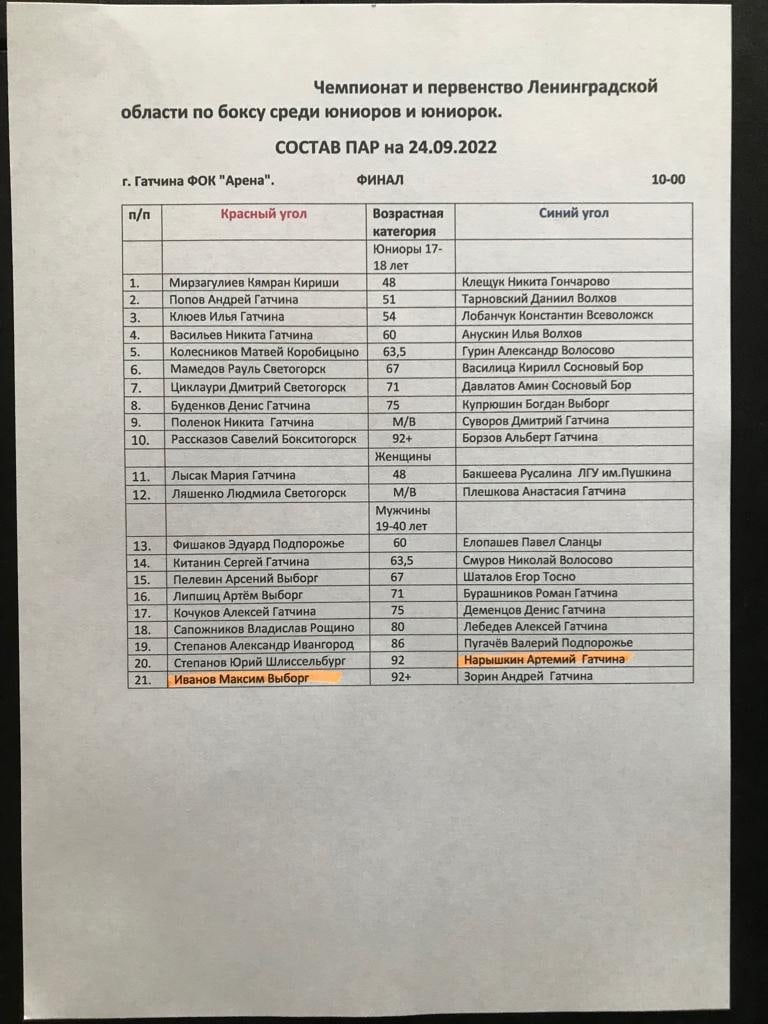 Чемпионат и первенство Ленинградской области по боксу среди юниоров и юниорок.

СОСТАВ ПАР на 24.09.2022

г. Гатчина ФОК "Арена". ФИНАЛ 10-00

| п/п | Красный угол | Возрастная категория | Синий угол |
|---|---|---|---|
| | | Юниоры 17-18 лет | |
| 1. | Мирзагулиев Кямран Кириши | 48 | Клещук Никита Гончарово |
| 2. | Попов Андрей Гатчина | 51 | Тарновский Даниил Волхов |
| 3. | Клюев Илья Гатчина | 54 | Лобанчук Константин Всеволожск |
| 4. | Васильев Никита Гатчина | 60 | Анускин Илья Волхов |
| 5. | Колесников Матвей Коробицыно | 63,5 | Гурин Александр Волосово |
| 6. | Мамедов Рауль Светогорск | 67 | Василица Кирилл Сосновый Бор |
| 7. | Циклаури Дмитрий Светогорск | 71 | Давлатов Амин Сосновый Бор |
| 8. | Буденков Денис Гатчина | 75 | Купрюшин Богдан Выборг |
| 9. | Поленок Никита Гатчина | М/В | Суворов Дмитрий Гатчина |
| 10. | Рассказов Савелий Бокситогорск | 92+ | Борзов Альберт Гатчина |
| | | Женщины | |
| 11. | Лысак Мария Гатчина | 48 | Бакшеева Русалина ЛГУ им.Пушкина |
| 12. | Ляшенко Людмила Светогорск | М/В | Плешкова Анастасия Гатчина |
| | | Мужчины 19-40 лет | |
| 13. | Фишаков Эдуард Подпорожье | 60 | Елопашев Павел Сланцы |
| 14. | Китанин Сергей Гатчина | 63,5 | Смуров Николай Волосово |
| 15. | Пелевин Арсений Выборг | 67 | Шаталов Егор Тосно |
| 16. | Липшиц Артём Выборг | 71 | Бурашников Роман Гатчина |
| 17. | Кочуков Алексей Гатчина | 75 | Деменцов Денис Гатчина |
| 18. | Сапожников Владислав Рощино | 80 | Лебедев Алексей Гатчина |
| 19. | Степанов Александр Ивангород | 86 | Пугачёв Валерий Подпорожье |
| 20. | Степанов Юрий Шлиссельбург | 92 | Нарышкин Артемий Гатчина |
| 21. | Иванов Максим Выборг | 92+ | Зорин Андрей Гатчина |